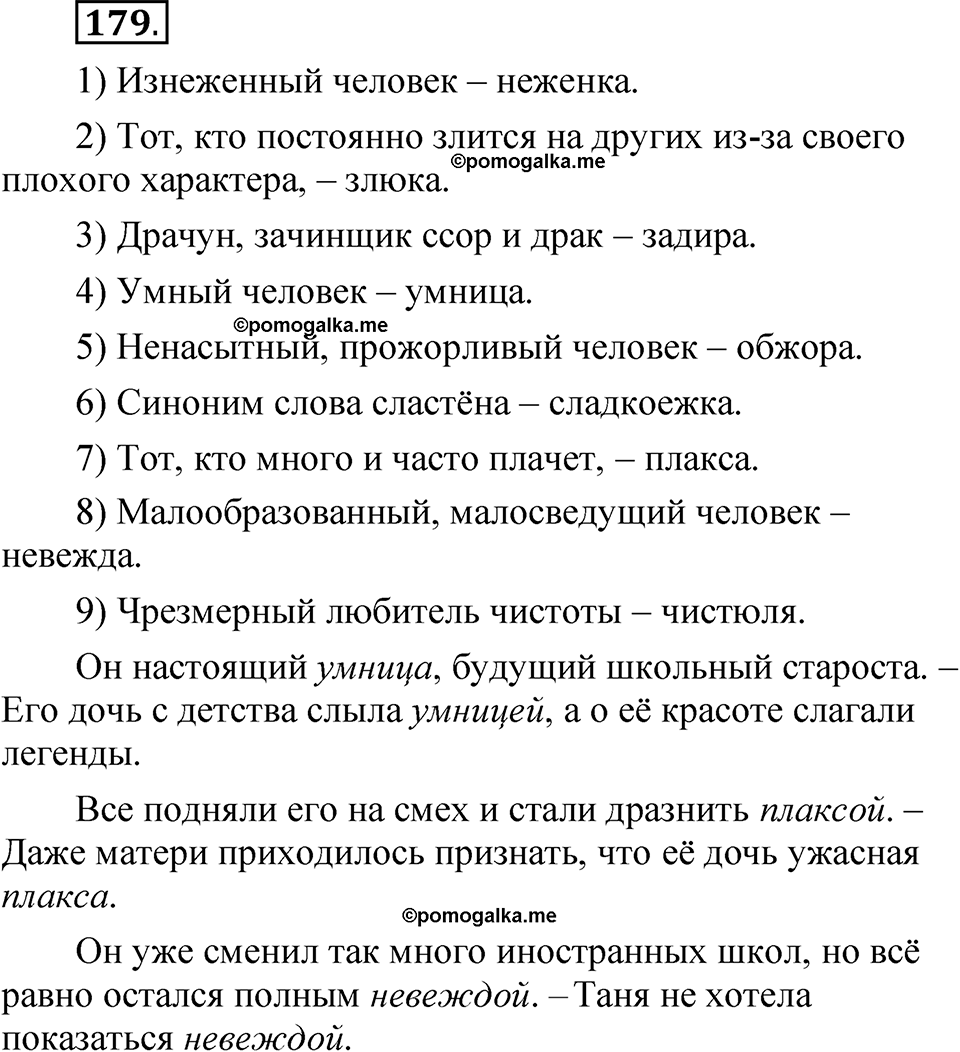 179.

1) Изнеженный человек – неженка.

2) Тот, кто постоянно злится на других из-за своего плохого характера, – злюка.

©pomogalka.me

3) Драчун, зачинщик ссор и драк – задира.

4) Умный человек – умница.

©pomogalka.me

5) Ненасытный, прожорливый человек – обжора.

6) Синоним слова сластёна – сладкоежка.

7) Тот, кто много и часто плачет, – плакса.

8) Малообразованный, малосведущий человек – невежда.

9) Чрезмерный любитель чистоты – чистюля.

Он настоящий умница, будущий школьный староста. – Его дочь с детства слыла умницей, а о её красоте слагали легенды.

Все подняли его на смех и стали дразнить плаксой. – Даже матери приходилось признать, что её дочь ужасная плакса.

©pomogalka.me

Он уже сменил так много иностранных школ, но всё равно остался полным невеждой. – Таня не хотела показаться невеждой.